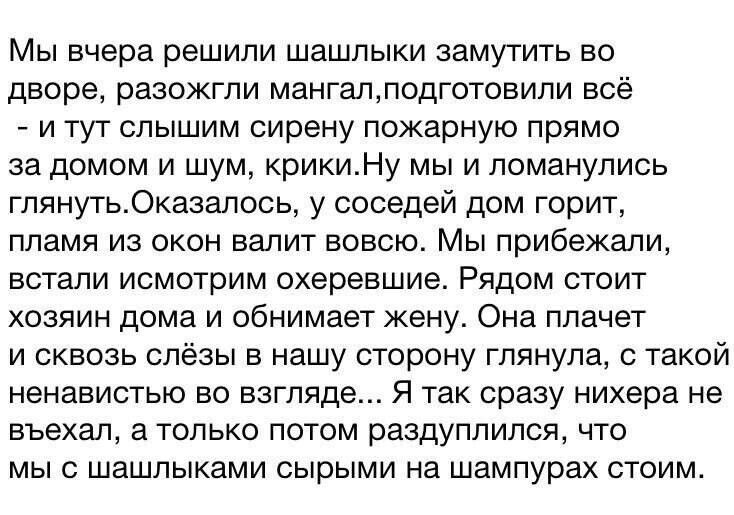 Мы вчера решили шашлыки замутить во дворе, разожгли мангал,подготовили всё - и тут слышим сирену пожарную прямо за домом и шум, крики.Ну мы и ломанулись глянуть.Оказалось, у соседей дом горит, пламя из окон валит вовсю. Мы прибежали, встали исмотрим охеревшие. Рядом стоит хозяин дома и обнимает жену. Она плачет и сквозь слёзы в нашу сторону глянула, с такой ненавистью во взгляде... Я так сразу нихера не въехал, а только потом раздуплился, что мы с шашлыками сырыми на шампурах стоим.